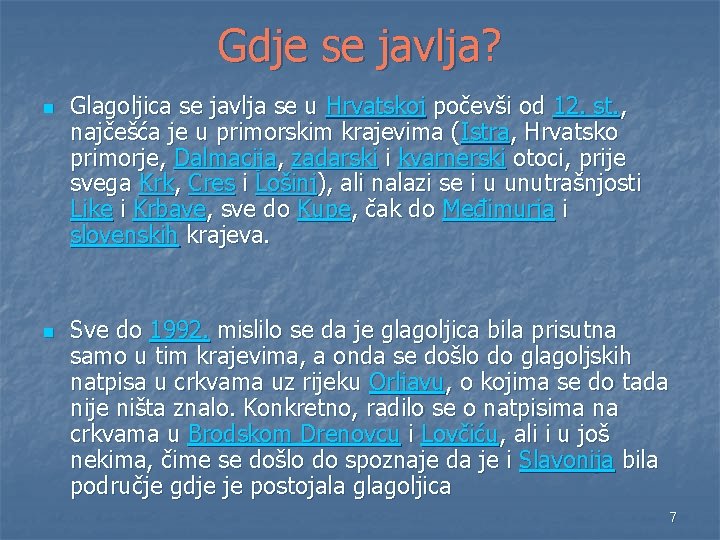 Gdje se javlja?

Glagoljica se javlja se u Hrvatskoj počevši od 12. st., najčešća je u primorskim krajevima (Istra, Hrvatsko primorje, Dalmacija, zadarski i kvarnerski otoci, prije svega Krk, Cres i Lošinj), ali nalazi se i u unutrašnjosti Like i Krbave, sve do Kupe, čak do Međimurja i slovenskih krajeva.

Sve do 1992. mislilo se da je glagoljica bila prisutna samo u tim krajevima, a onda se došlo do glagoljskih natpisa u crkvama uz rijeku Orljavu, o kojima se do tada nije ništa znalo. Konkretno, radilo se o natpisima na crkvama u Brodskom Drenovcu i Lovčiću, ali i u još nekima, čime se došlo do spoznaje da je i Slavonija bila područje gdje je postojala glagoljica

7